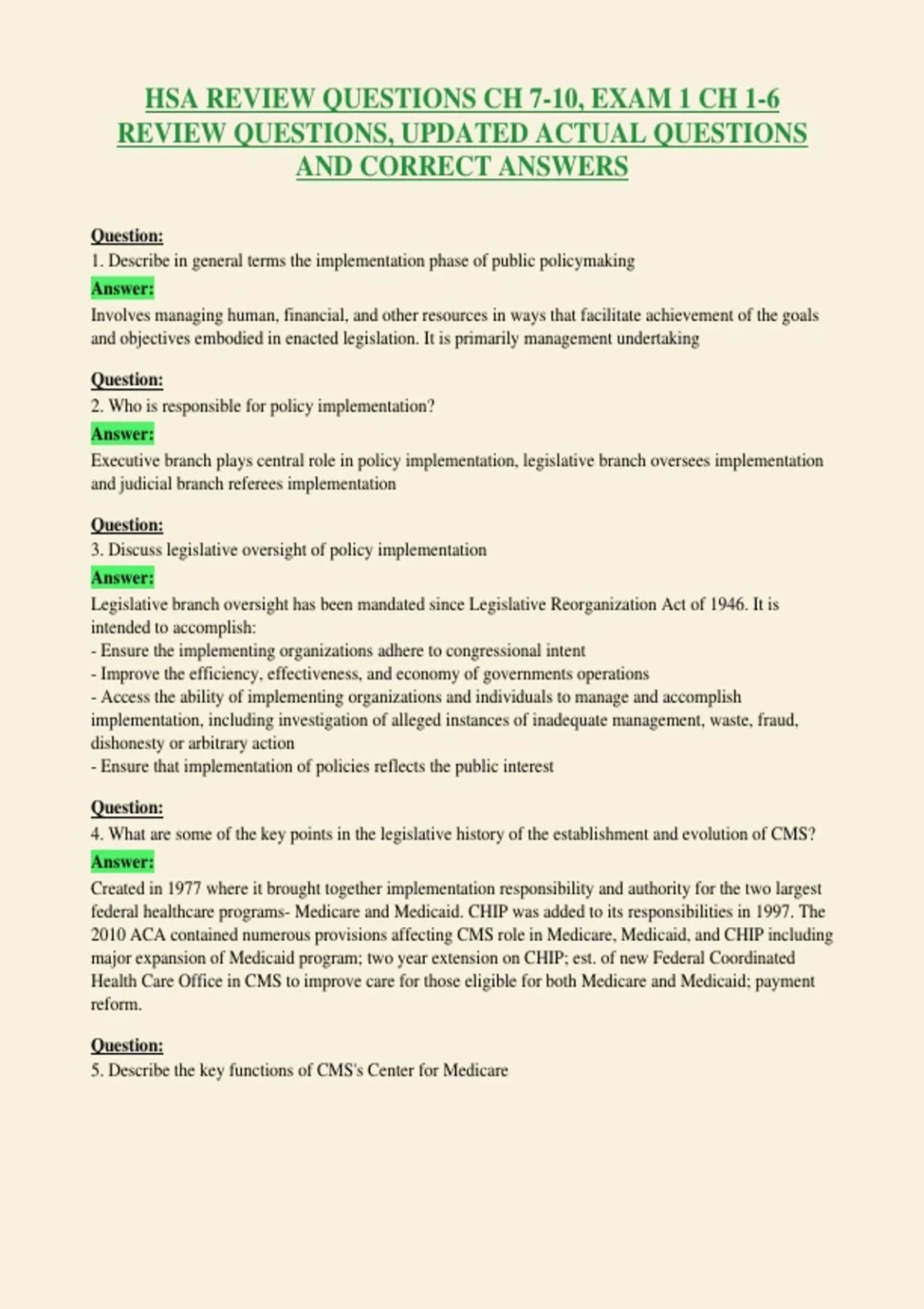 HSA REVIEW QUESTIONS CH 7-10, EXAM 1 CH 1-6 REVIEW QUESTIONS, UPDATED ACTUAL QUESTIONS AND CORRECT ANSWERS

Question:
1. Describe in general terms the implementation phase of public policymaking
Answer:
Involves managing human, financial, and other resources in ways that facilitate achievement of the goals and objectives embodied in enacted legislation. It is primarily management undertaking

Question:
2. Who is responsible for policy implementation?
Answer:
Executive branch plays central role in policy implementation, legislative branch oversees implementation and judicial branch referees implementation

Question:
3. Discuss legislative oversight of policy implementation
Answer:
Legislative branch oversight has been mandated since Legislative Reorganization Act of 1946. It is intended to accomplish:
- Ensure the implementing organizations adhere to congressional intent
- Improve the efficiency, effectiveness, and economy of governments operations
- Access the ability of implementing organizations and individuals to manage and accomplish implementation, including investigation of alleged instances of inadequate management, waste, fraud, dishonesty or arbitrary action
- Ensure that implementation of policies reflects the public interest

Question:
4. What are some of the key points in the legislative history of the establishment and evolution of CMS?
Answer:
Created in 1977 where it brought together implementation responsibility and authority for the two largest federal healthcare programs- Medicare and Medicaid. CHIP was added to its responsibilities in 1997. The 2010 ACA contained numerous provisions affecting CMS role in Medicare, Medicaid, and CHIP including major expansion of Medicaid program; two year extension on CHIP; est. of new Federal Coordinated Health Care Office in CMS to improve care for those eligible for both Medicare and Medicaid; payment reform.

Question:
5. Describe the key functions of CMS's Center for Medicare